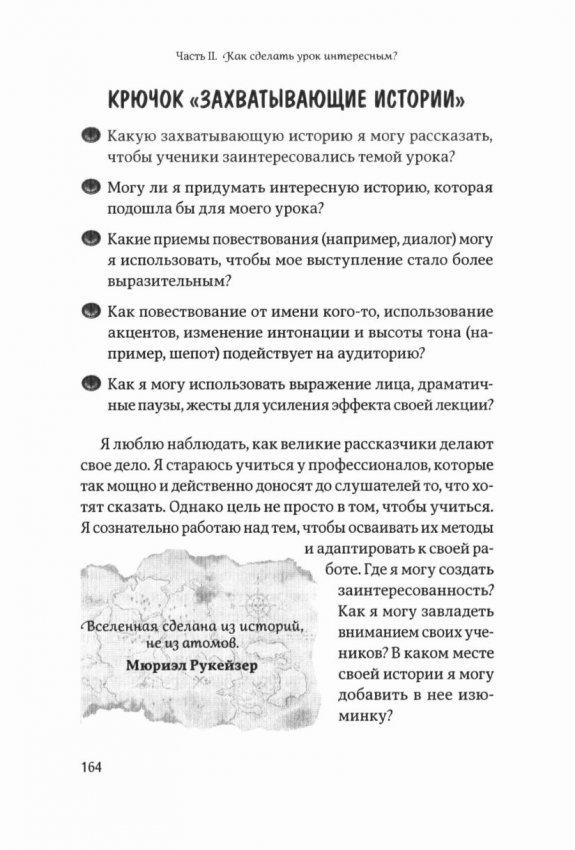 Часть II. Как сделать урок интересным?

КРЮЧОК «ЗАХВАТЫВАЮЩИЕ ИСТОРИИ»

Какую захватывающую историю я могу рассказать, чтобы ученики заинтересовались темой урока?

Могу ли я придумать интересную историю, которая подошла бы для моего урока?

Какие приемы повествования (например, диалог) могу я использовать, чтобы мое выступление стало более выразительным?

Как повествование от имени кого-то, использование акцентов, изменение интонации и высоты тона (например, шепот) подействует на аудиторию?

Как я могу использовать выражение лица, драматичные паузы, жесты для усиления эффекта своей лекции?

Я люблю наблюдать, как великие рассказчики делают свое дело. Я стараюсь учиться у профессионалов, которые так мощно и действенно доносят до слушателей то, что хотят сказать. Однако цель не просто в том, чтобы учиться. Я сознательно работаю над тем, чтобы осваивать их методы и адаптировать к своей работе. Где я могу создать заинтересованность? Как я могу завладеть вниманием своих учеников? В каком месте своей истории я могу добавить в нее изюминку?

Вселенная сделана из историй, не из атомов.
Мюриэл Рукейзер

164